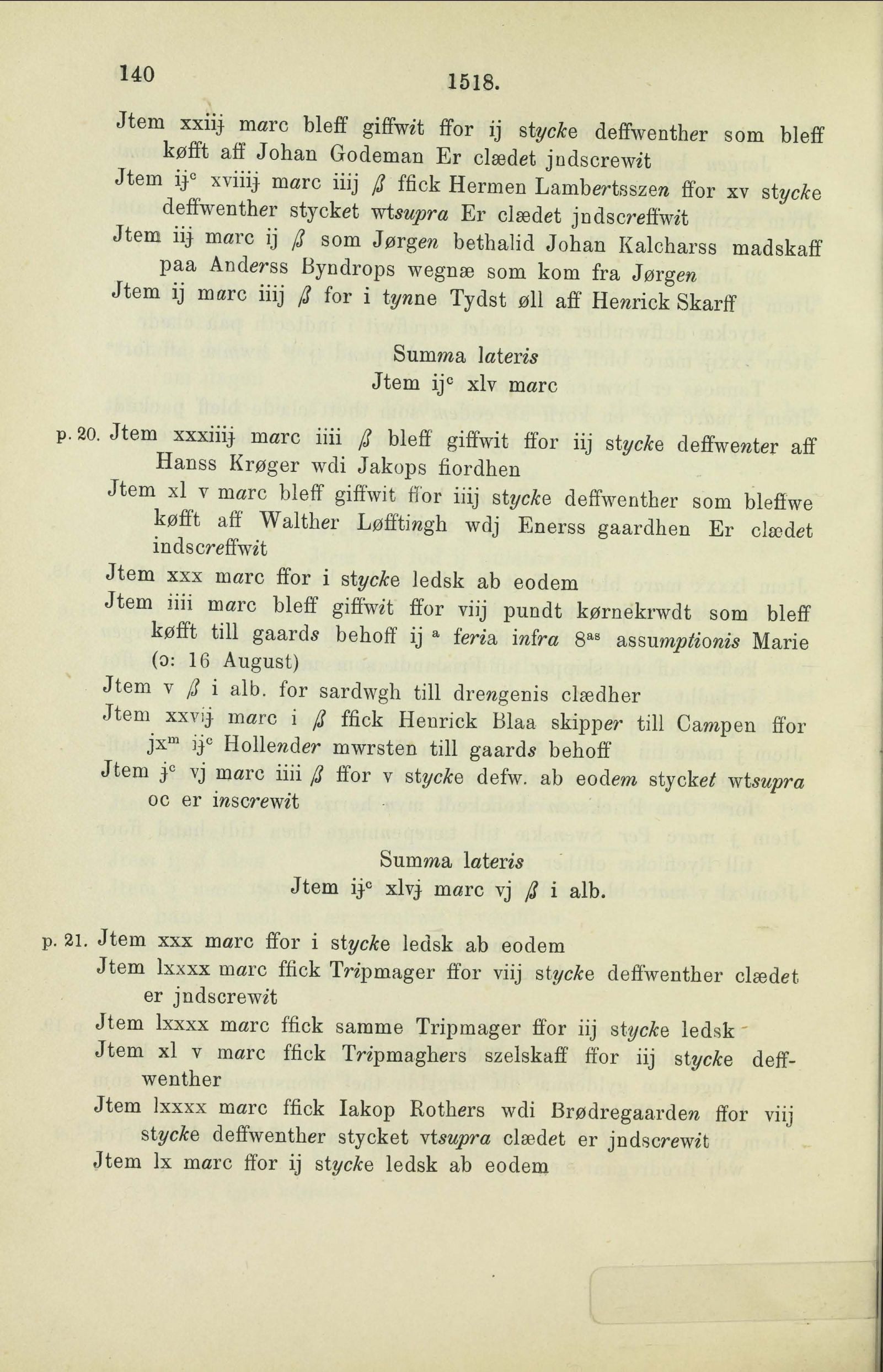 140 1518.

Jtem xxiij marc bleff giffwit ffor ij stycke deffwenther som bleff køfft aff Johan Godeman Er clædet jndscrewit
Jtem ijc xviiij marc iiij ß ffick Hermen Lambertsszen ffor xv stycke deffwenther stycket wtsupra Er clædet jndscreffwit
Jtem iij marc ij ß som Jørgen bethalid Johan Kalcharss madskaff paa Anderss Byndrops wegnæ som kom fra Jørgen
Jtem ij marc iiij ß for i tynne Tydst øll aff Henrick Skarff

Summa lateris
Jtem ijc xlv marc

p. 20. Jtem xxxiiij marc iiii ß bleff giffwit ffor iij stycke deffwenter aff Hanss Krøger wdi Jakops fiordhen
Jtem xl v marc bleff giffwit ffor iiij stycke deffwenther som bleffwe køfft aff Walther Løfftingh wdj Enerss gaardhen Er clædet indscreffwit
Jtem xxx marc ffor i stycke ledsk ab eodem
Jtem iiii marc bleff giffwit ffor viij pundt kørnekrwdt som bleff køfft till gaards behoff ij a feria infra 8as assumptionis Marie (ɔ: 16 August)
Jtem v ß i alb. for sardwgh till drengenis clædher
Jtem xxvij marc i ß ffick Henrick Blaa skipper till Campen ffor jxm ijc Hollender mwrsten till gaards behoff
Jtem jc vj marc iiii ß ffor v stycke defw. ab eodem stycket wtsupra oc er inscrewit

Summa lateris
Jtem ijc xlvj marc vj ß i alb.

p. 21. Jtem xxx marc ffor i stycke ledsk ab eodem
Jtem lxxxx marc ffick Tripmager ffor viij stycke deffwenther clædet er jndscrewit
Jtem lxxxx marc ffick samme Tripmager ffor iij stycke ledsk
Jtem xl v marc ffick Tripmaghers szelskaff ffor iij stycke deffwenther
Jtem lxxxx marc ffick Iakop Rothers wdi Brødregaarden ffor viij stycke deffwenther stycket vtsupra clædet er jndscrewit
Jtem lx marc ffor ij stycke ledsk ab eodem